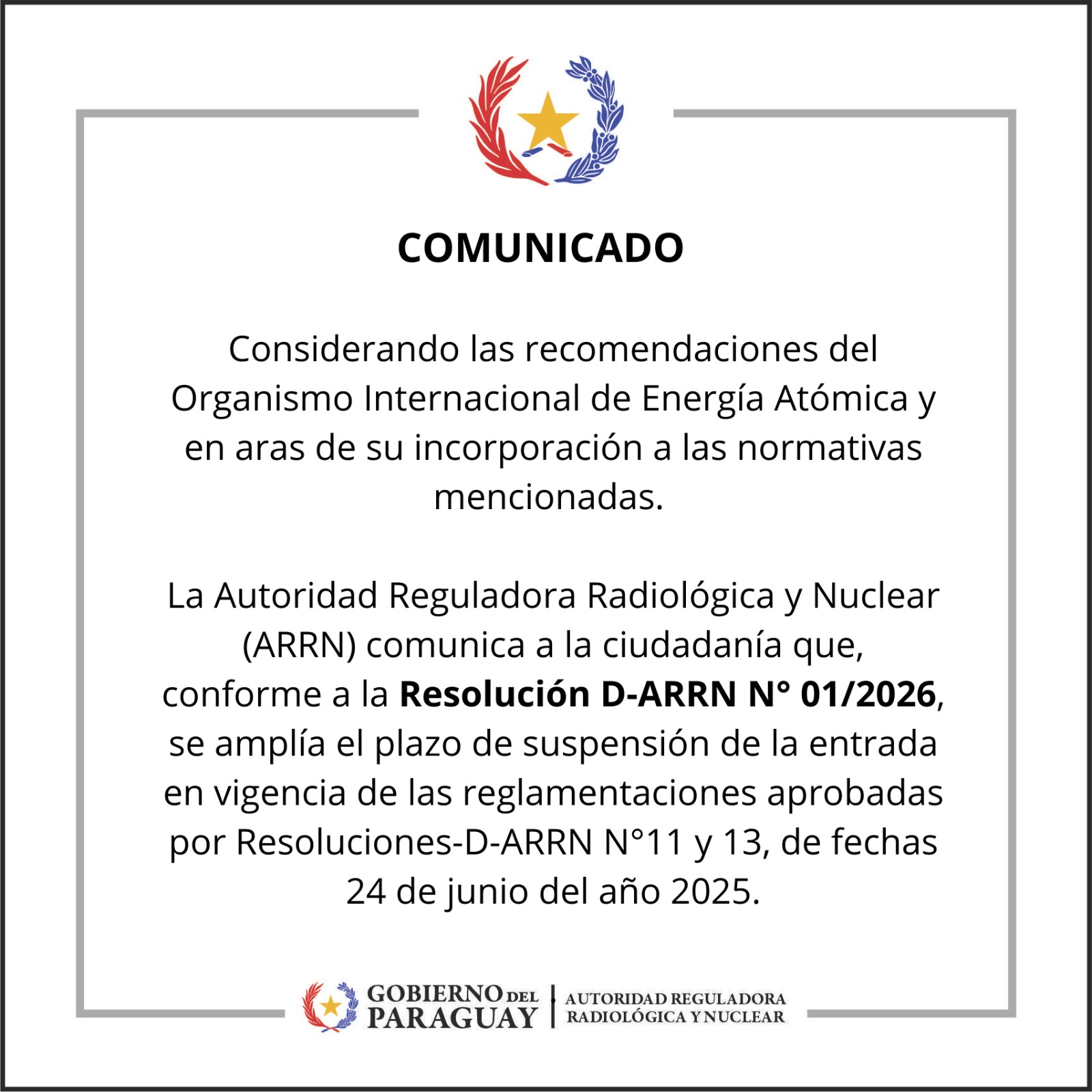 COMUNICADO

Considerando las recomendaciones del Organismo Internacional de Energía Atómica y en aras de su incorporación a las normativas mencionadas.

La Autoridad Reguladora Radiológica y Nuclear (ARRN) comunica a la ciudadanía que, conforme a la Resolución D-ARRN N° 01/2026, se amplía el plazo de suspensión de la entrada en vigencia de las reglamentaciones aprobadas por Resoluciones-D-ARRN N°11 y 13, de fechas 24 de junio del año 2025.

GOBIERNO DEL
PARAGUAY
AUTORIDAD REGULADORA
RADIOLÓGICA Y NUCLEAR